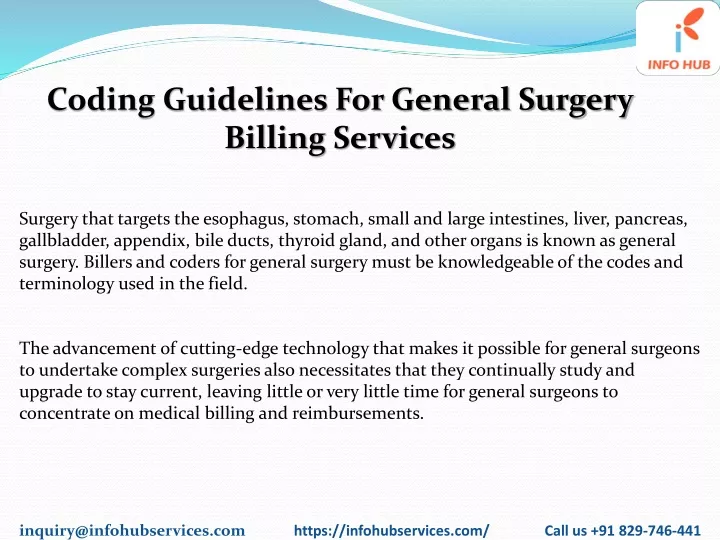 INFO HUB

Coding Guidelines For General Surgery Billing Services

Surgery that targets the esophagus, stomach, small and large intestines, liver, pancreas, gallbladder, appendix, bile ducts, thyroid gland, and other organs is known as general surgery. Billers and coders for general surgery must be knowledgeable of the codes and terminology used in the field.

The advancement of cutting-edge technology that makes it possible for general surgeons to undertake complex surgeries also necessitates that they continually study and upgrade to stay current, leaving little or very little time for general surgeons to concentrate on medical billing and reimbursements.

inquiry@infohubservices.com https://infohubservices.com/ Call us +91 829-746-441